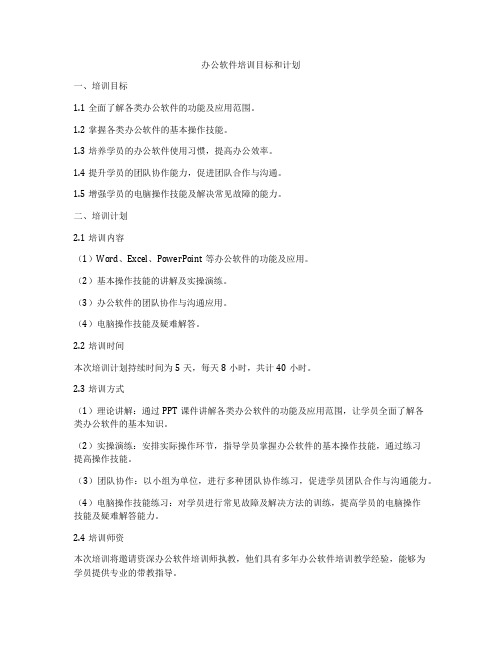 办公软件培训目标和计划

一、培训目标

1.1 全面了解各类办公软件的功能及应用范围。

1.2 掌握各类办公软件的基本操作技能。

1.3 培养学员的办公软件使用习惯，提高办公效率。

1.4 提升学员的团队协作能力，促进团队合作与沟通。

1.5 增强学员的电脑操作技能及解决常见故障的能力。

二、培训计划

2.1 培训内容

（1）Word、Excel、PowerPoint 等办公软件的功能及应用。

（2）基本操作技能的讲解及实操演练。

（3）办公软件的团队协作与沟通应用。

（4）电脑操作技能及疑难解答。

2.2 培训时间

本次培训计划持续时间为 5 天，每天 8 小时，共计 40 小时。

2.3 培训方式

（1）理论讲解：通过 PPT 课件讲解各类办公软件的功能及应用范围，让学员全面了解各类办公软件的基本知识。

（2）实操演练：安排实际操作环节，指导学员掌握办公软件的基本操作技能，通过练习提高操作技能。

（3）团队协作：以小组为单位，进行多种团队协作练习，促进学员团队合作与沟通能力。

（4）电脑操作技能练习：对学员进行常见故障及解决方法的训练，提高学员的电脑操作技能及疑难解答能力。

2.4 培训师资

本次培训将邀请资深办公软件培训师执教，他们具有多年办公软件培训教学经验，能够为学员提供专业的带教指导。